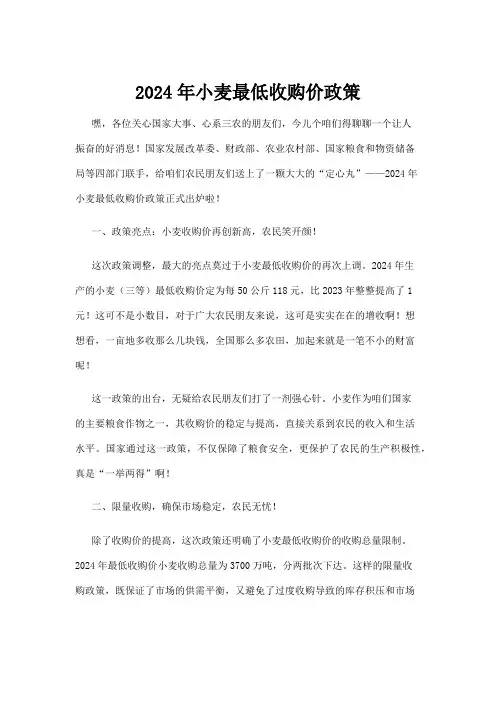 2024年小麦最低收购价政策

嘿，各位关心国家大事、心系三农的朋友们，今儿个咱们得聊聊一个让人振奋的好消息！国家发展改革委、财政部、农业农村部、国家粮食和物资储备局等四部门联手，给咱们农民朋友们送上了一颗大大的“定心丸”——2024年小麦最低收购价政策正式出炉啦！

一、政策亮点：小麦收购价再创新高，农民笑开颜！

这次政策调整，最大的亮点莫过于小麦最低收购价的再次上调。2024年生产的小麦（三等）最低收购价定为每50公斤118元，比2023年整整提高了1元！这可不是小数目，对于广大农民朋友来说，这可是实实在在的增收啊！想想看，一亩地多收那么几块钱，全国那么多农田，加起来就是一笔不小的财富呢！

这一政策的出台，无疑给农民朋友们打了一剂强心针。小麦作为咱们国家的主要粮食作物之一，其收购价的稳定与提高，直接关系到农民的收入和生活水平。国家通过这一政策，不仅保障了粮食安全，更保护了农民的生产积极性，真是“一举两得”啊！

二、限量收购，确保市场稳定，农民无忧！

除了收购价的提高，这次政策还明确了小麦最低收购价的收购总量限制。2024年最低收购价小麦收购总量为3700万吨，分两批次下达。这样的限量收购政策，既保证了市场的供需平衡，又避免了过度收购导致的库存积压和市场